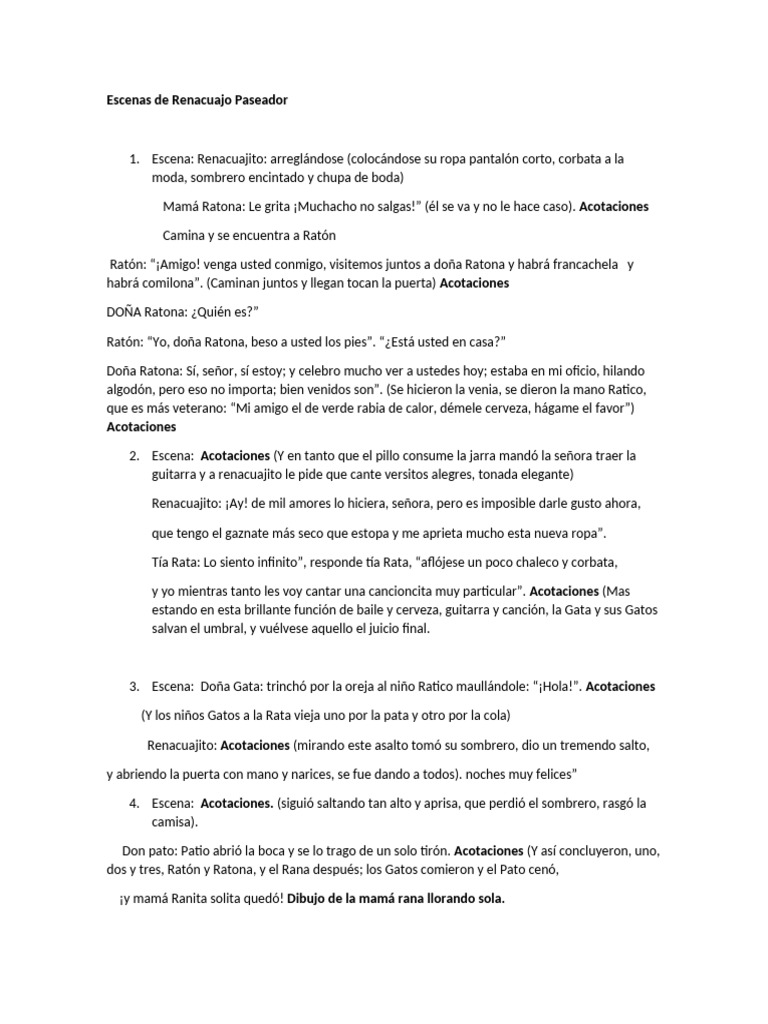 Escenas de Renacuajo Paseador

1. Escena: Renacuajito: arreglándose (colocándose su ropa pantalón corto, corbata a la moda, sombrero encintado y chupa de boda)

Mamá Ratona: Le grita ¡Muchacho no salgas!" (él se va y no le hace caso). Acotaciones

Camina y se encuentra a Ratón

Ratón: "¡Amigo! venga usted conmigo, visitemos juntos a doña Ratona y habrá francachela y habrá comilona". (Caminan juntos y llegan tocan la puerta) Acotaciones

DOÑA Ratona: ¿Quién es?"

Ratón: "Yo, doña Ratona, beso a usted los pies". "¿Está usted en casa?"

Doña Ratona: Sí, señor, sí estoy; y celebro mucho ver a ustedes hoy; estaba en mi oficio, hilando algodón, pero eso no importa; bien venidos son". (Se hicieron la venia, se dieron la mano Ratico, que es más veterano: "Mi amigo el de verde rabia de calor, démele cerveza, hágame el favor") Acotaciones

2. Escena: Acotaciones (Y en tanto que el pillo consume la jarra mandó la señora traer la guitarra y a renacuajito le pide que cante versitos alegres, tonada elegante)

Renacuajito: ¡Ay! de mil amores lo hiciera, señora, pero es imposible darle gusto ahora,

que tengo el gaznate más seco que estopa y me aprieta mucho esta nueva ropa".

Tía Rata: Lo siento infinito", responde tía Rata, "aflójese un poco chaleco y corbata,

y yo mientras tanto les voy cantar una cancioncita muy particular". Acotaciones (Mas estando en esta brillante función de baile y cerveza, guitarra y canción, la Gata y sus Gatos salvan el umbral, y vuélvese aquello el juicio final.

3. Escena: Doña Gata: trinchó por la oreja al niño Ratico maullándole: "¡Hola!". Acotaciones

(Y los niños Gatos a la Rata vieja uno por la pata y otro por la cola)

Renacuajito: Acotaciones (mirando este asalto tomó su sombrero, dio un tremendo salto,

y abriendo la puerta con mano y narices, se fue dando a todos). noches muy felices"

4. Escena: Acotaciones. (siguió saltando tan alto y aprisa, que perdió el sombrero, rasgó la camisa).

Don pato: Patio abrió la boca y se lo trago de un solo tirón. Acotaciones (Y así concluyeron, uno, dos y tres, Ratón y Ratona, y el Rana después; los Gatos comieron y el Pato cenó,

¡y mamá Ranita solita quedó! Dibujo de la mamá rana llorando sola.